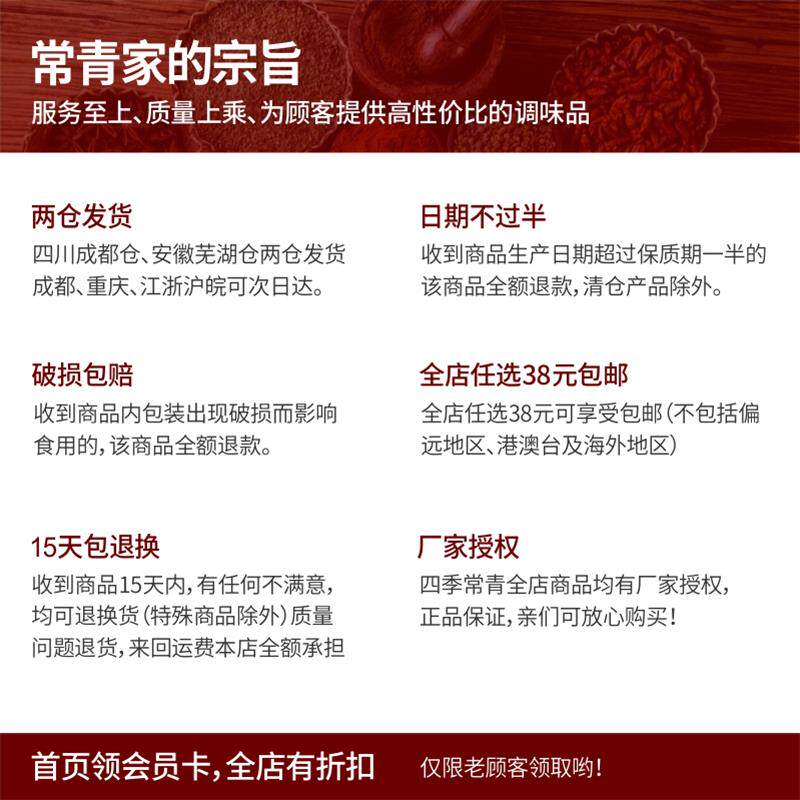 常青家的宗旨
服务至上、质量上乘、为顾客提供高性价比的调味品

两仓发货
四川成都仓、安徽芜湖仓两仓发货
成都、重庆、江浙沪皖可次日达。

破损包赔
收到商品内包装出现破损而影响食用的，该商品全额退款。

15天包退换
收到商品15天内，有任何不满意，均可退换货（特殊商品除外）质量问题退货，来回运费本店全额承担

日期不过半
收到商品生产日期超过保质期一半的该商品全额退款，清仓产品除外。

全店任选38元包邮
全店任选38元可享受包邮（不包括偏远地区、港澳台及海外地区）

厂家授权
四季常青全店商品均有厂家授权，正品保证，亲们可放心购买！

首页领会员卡，全店有折扣
仅限老顾客领取哟！